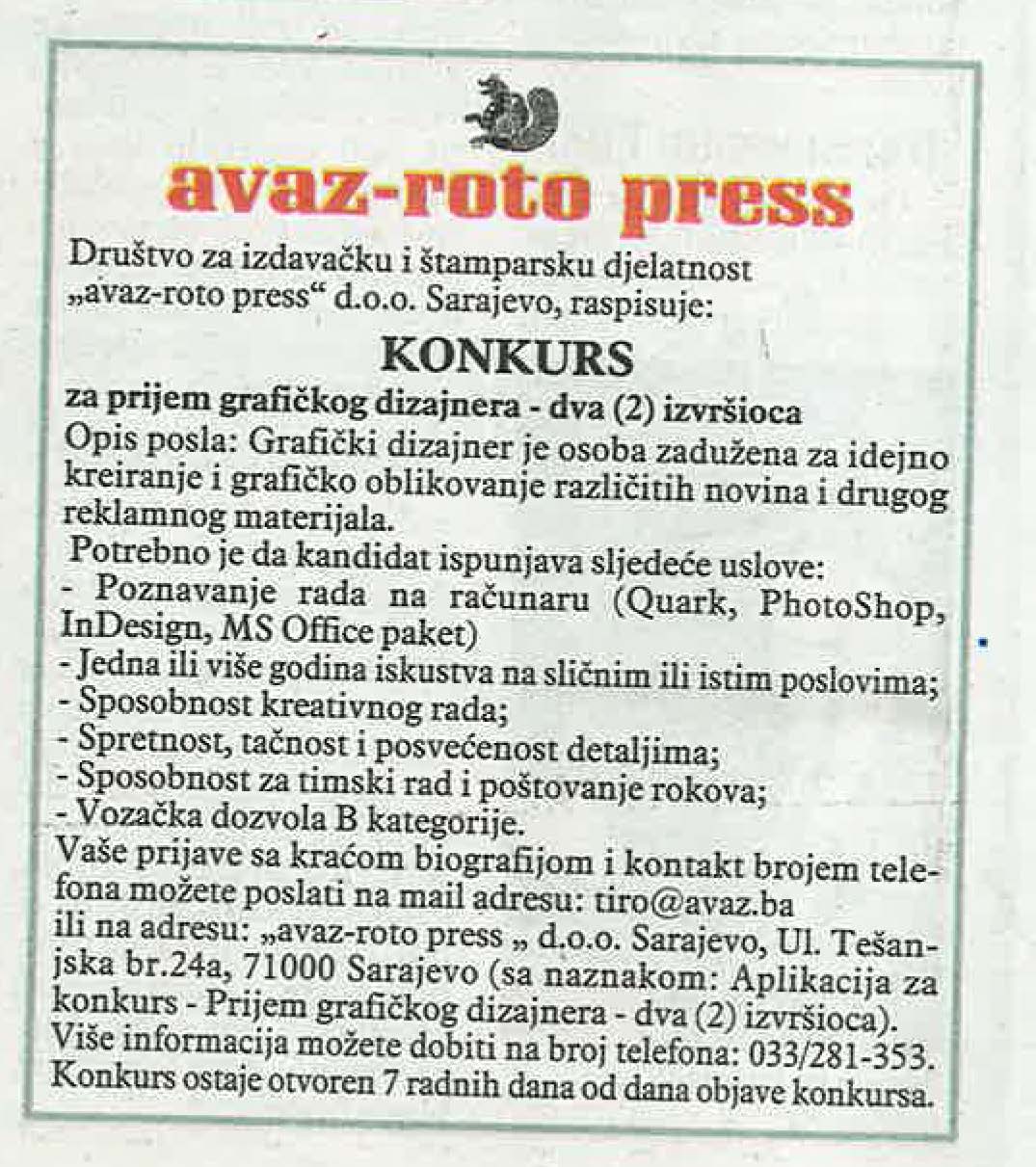 avaz-roto press

Društvo za izdavačku i štamparsku djelatnost „avaz-roto press“ d.o.o. Sarajevo, raspisuje:

KONKURS

za prijem grafičkog dizajnera - dva (2) izvršioca

Opis posla: Grafički dizajner je osoba zadužena za idejno kreiranje i grafičko oblikovanje različitih novina i drugog reklamnog materijala.

Potrebno je da kandidat ispunjava sljedeće uslove:
- Poznavanje rada na računaru (Quark, PhotoShop, InDesign, MS Office paket)
- Jedna ili više godina iskustva na sličnim ili istim poslovima;
- Sposobnost kreativnog rada;
- Spretnost, tačnost i posvećenost detaljima;
- Sposobnost za timski rad i poštovanje rokova;
- Vozačka dozvola B kategorije.

Vaše prijave sa kraćom biografijom i kontakt brojem telefona možete poslati na mail adresu: tiro@avaz.ba ili na adresu: „avaz-roto press „ d.o.o. Sarajevo, Ul. Tešanjska br.24a, 71000 Sarajevo (sa naznakom: Aplikacija za konkurs - Prijem grafičkog dizajnera - dva (2) izvršioca).

Više informacija možete dobiti na broj telefona: 033/281-353.

Konkurs ostaje otvoren 7 radnih dana od dana objave konkursa.